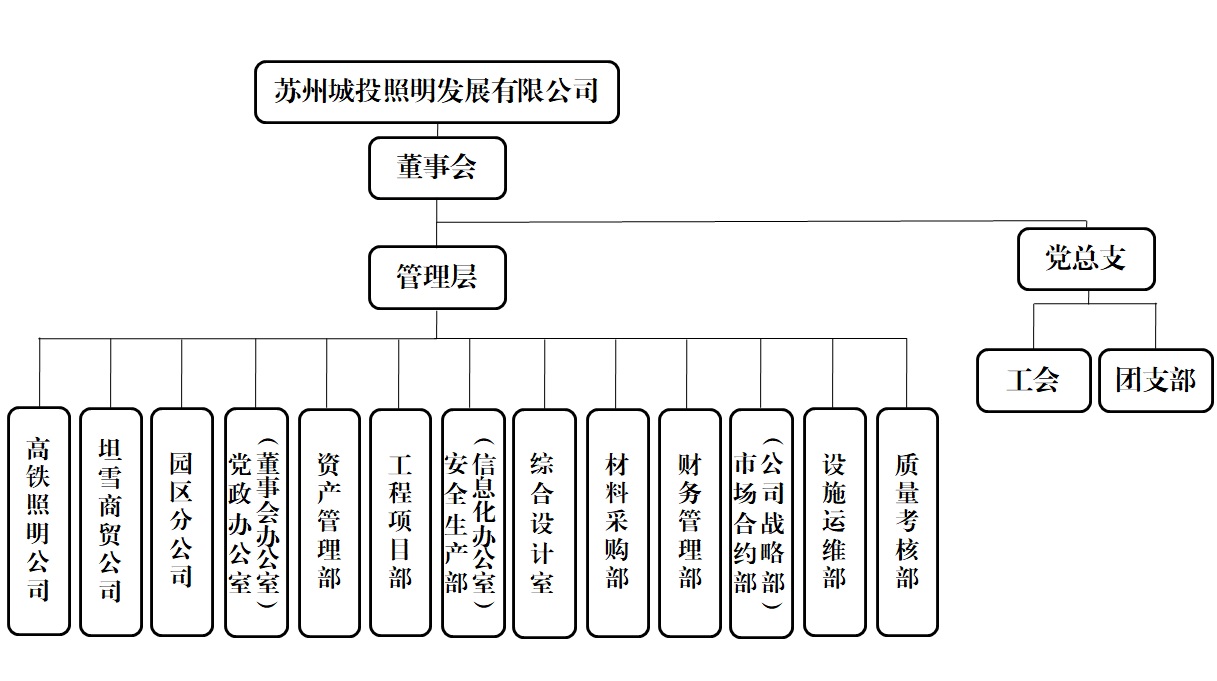 苏州城投照明发展有限公司

董事会

管理层

党总支

工会

团支部

高铁照明公司

坦雪商贸公司

园区分公司

党政办公室（董事会办公室）

资产管理部

工程项目部

安全生产部（信息化办公室）

综合设计室

材料采购部

财务管理部

市场合约部（公司战略部）

设施运维部

质量考核部